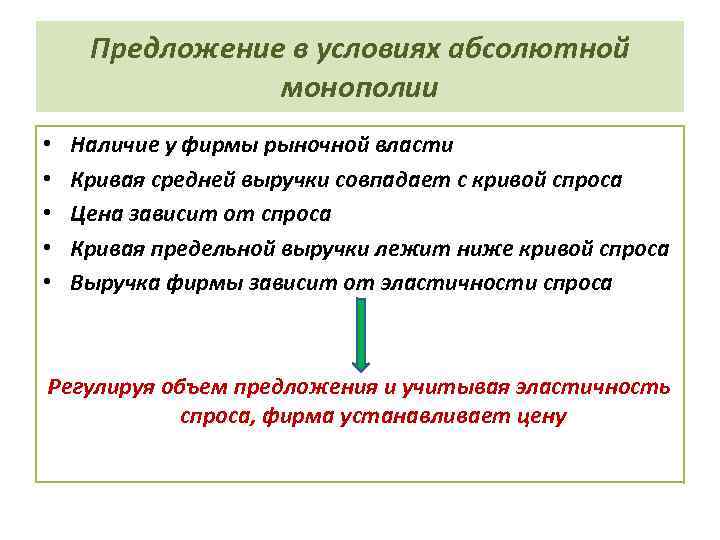 Предложение в условиях абсолютной монополии

• Наличие у фирмы рыночной власти
• Кривая средней выручки совпадает с кривой спроса
• Цена зависит от спроса
• Кривая предельной выручки лежит ниже кривой спроса
• Выручка фирмы зависит от эластичности спроса

Регулируя объем предложения и учитывая эластичность спроса, фирма устанавливает цену